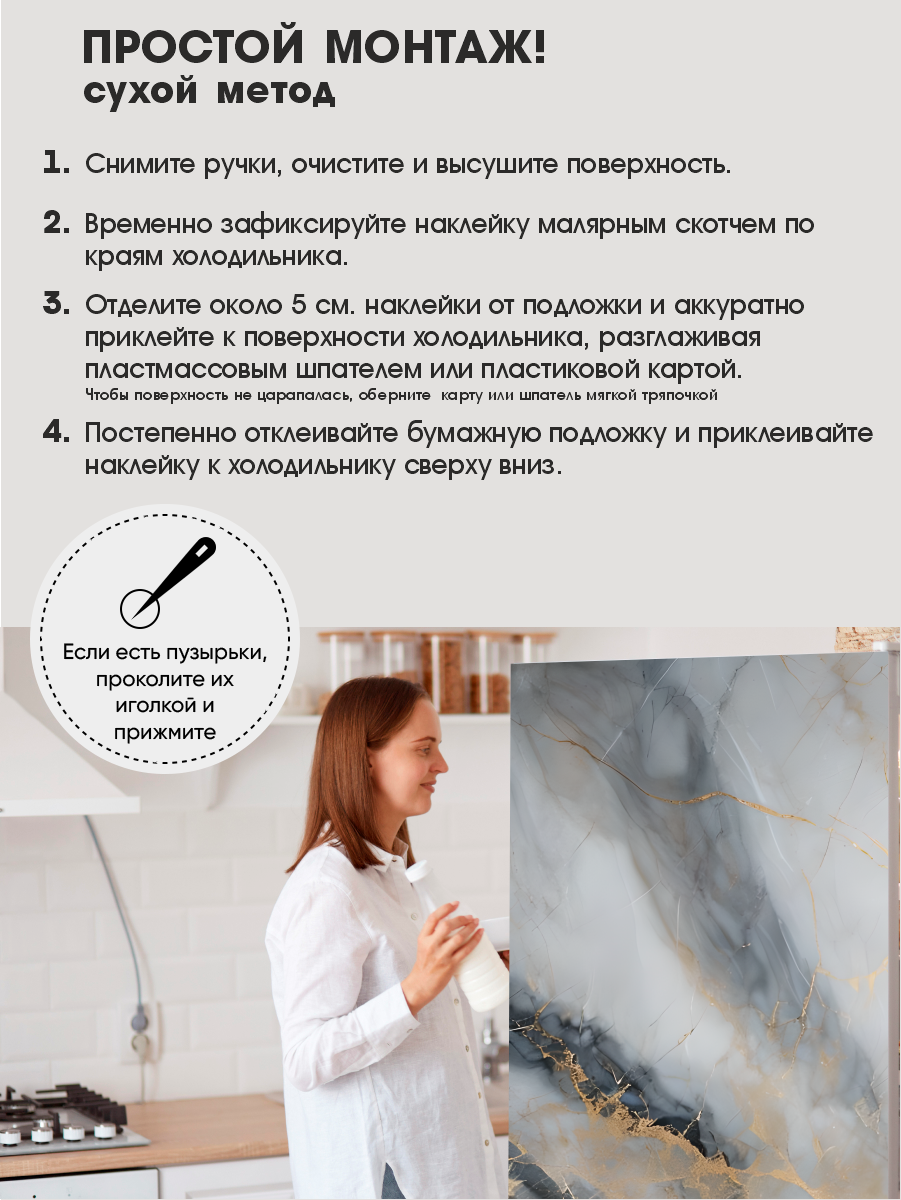 ПРОСТОЙ МОНТАЖ!
сухой метод

1. Снимите ручки, очистите и высушите поверхность.

2. Временно зафиксируйте наклейку малярным скотчем по краям холодильника.

3. Отделите около 5 см. наклейки от подложки и аккуратно приклейте к поверхности холодильника, разглаживая пластмассовым шпателем или пластиковой картой.
Чтобы поверхность не царапалась, оберните карту или шпатель мягкой тряпочкой

4. Постепенно отклеивайте бумажную подложку и приклеивайте наклейку к холодильнику сверху вниз.

Если есть пузырьки, проколите их иголкой и прижмите